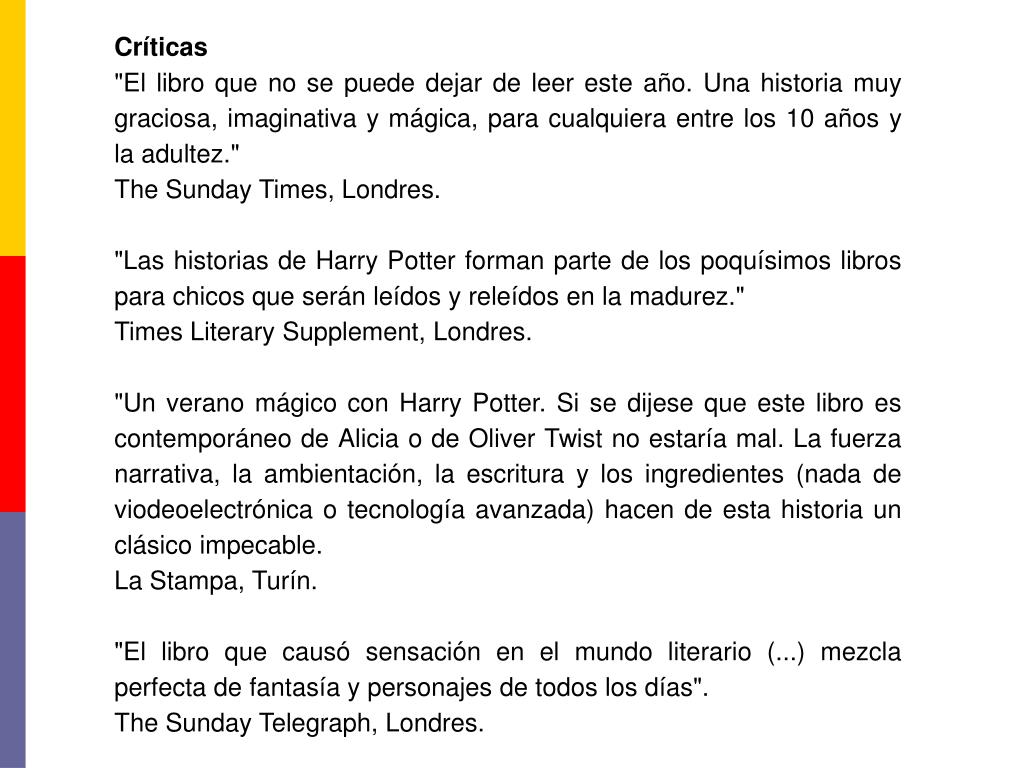 Críticas
"El libro que no se puede dejar de leer este año. Una historia muy graciosa, imaginativa y mágica, para cualquiera entre los 10 años y la adultez."
The Sunday Times, Londres.

"Las historias de Harry Potter forman parte de los poquísimos libros para chicos que serán leídos y releídos en la madurez."
Times Literary Supplement, Londres.

"Un verano mágico con Harry Potter. Si se dijese que este libro es contemporáneo de Alicia o de Oliver Twist no estaría mal. La fuerza narrativa, la ambientación, la escritura y los ingredientes (nada de viodeoelectrónica o tecnología avanzada) hacen de esta historia un clásico impecable.
La Stampa, Turín.

"El libro que causó sensación en el mundo literario (...) mezcla perfecta de fantasía y personajes de todos los días".
The Sunday Telegraph, Londres.